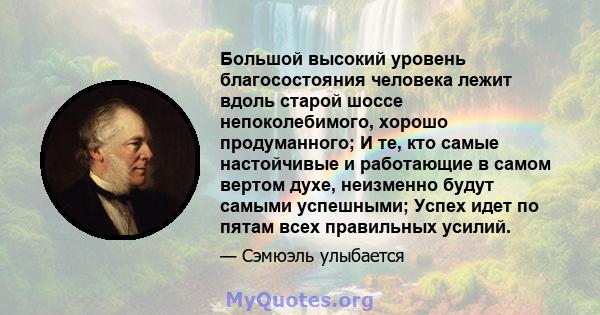 Большой высокий уровень благосостояния человека лежит вдоль старой шоссе непоколебимого, хорошо продуманного; И те, кто самые настойчивые и работающие в самом вертом духе, неизменно будут самыми успешными; Успех идет по пятам всех правильных усилий.

— Сэмюэль улыбается

MyQuotes.org